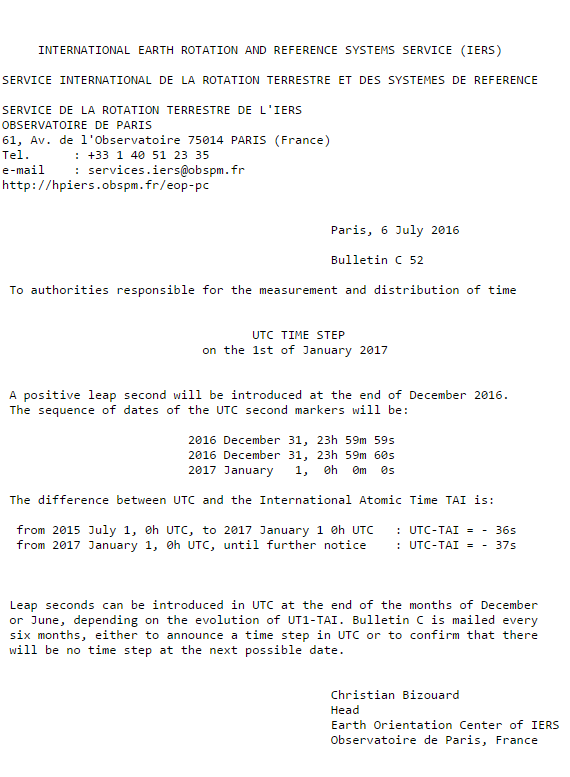 INTERNATIONAL EARTH ROTATION AND REFERENCE SYSTEMS SERVICE (IERS)

SERVICE INTERNATIONAL DE LA ROTATION TERRESTRE ET DES SYSTEMES DE REFERENCE

SERVICE DE LA ROTATION TERRESTRE DE L'IERS
OBSERVATOIRE DE PARIS
61, Av. de l'Observatoire 75014 PARIS (France)
Tel.      : +33 1 40 51 23 35
e-mail    : services.iers@obspm.fr
http://hpiers.obspm.fr/eop-pc

Paris, 6 July 2016

Bulletin C 52

To authorities responsible for the measurement and distribution of time

UTC TIME STEP
on the 1st of January 2017

A positive leap second will be introduced at the end of December 2016.
The sequence of dates of the UTC second markers will be:

2016 December 31, 23h 59m 59s
2016 December 31, 23h 59m 60s
2017 January   1,  0h  0m  0s

The difference between UTC and the International Atomic Time TAI is:

from 2015 July 1, 0h UTC, to 2017 January 1 0h UTC   : UTC-TAI = - 36s
from 2017 January 1, 0h UTC, until further notice    : UTC-TAI = - 37s

Leap seconds can be introduced in UTC at the end of the months of December or June, depending on the evolution of UT1-TAI. Bulletin C is mailed every six months, either to announce a time step in UTC or to confirm that there will be no time step at the next possible date.

Christian Bizouard
Head
Earth Orientation Center of IERS
Observatoire de Paris, France